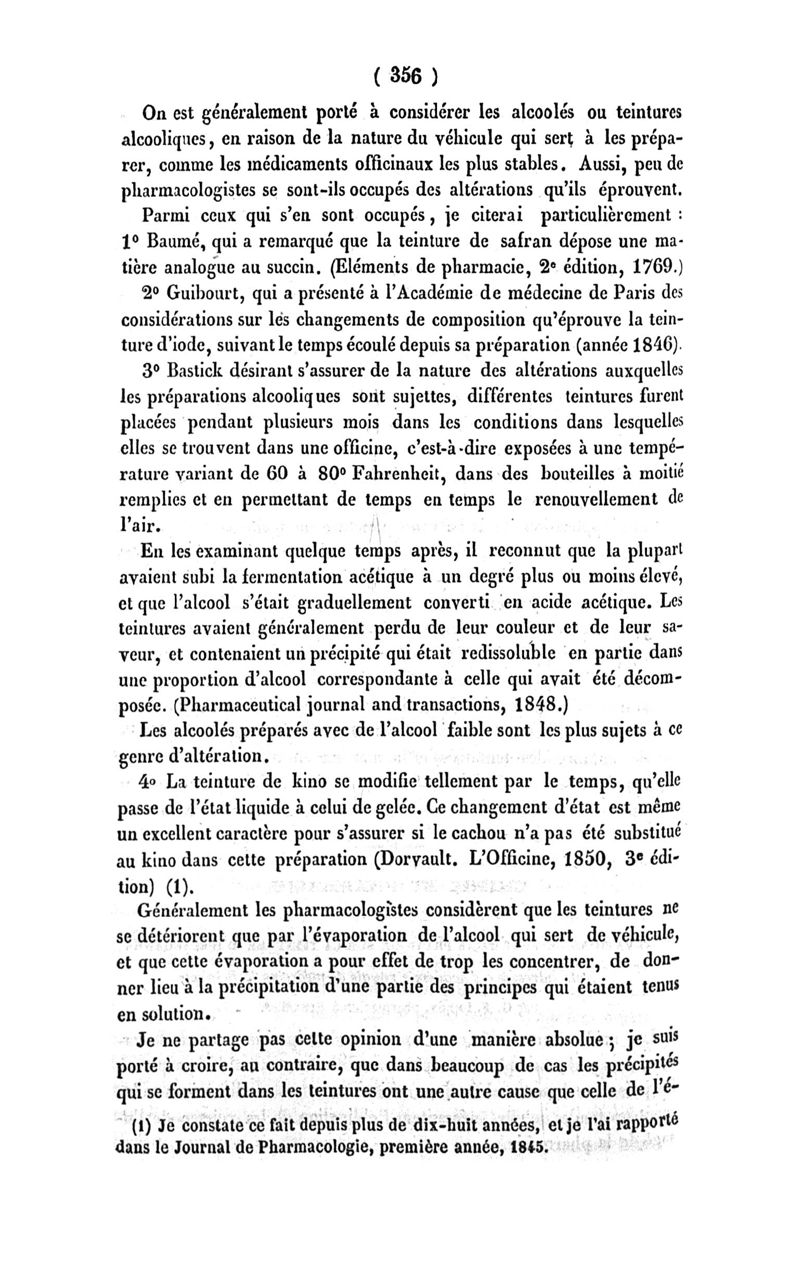 ( 356 )

On est généralement porté à considérer les alcoolés ou teintures alcooliques, en raison de la nature du véhicule qui sert à les préparer, comme les médicaments officinaux les plus stables. Aussi, peu de pharmacologistes se sont-ils occupés des altérations qu'ils éprouvent.

Parmi ceux qui s'en sont occupés, je citerai particulièrement : 1° Baumé, qui a remarqué que la teinture de safran dépose une matière analogue au succin. (Eléments de pharmacie, 2e édition, 1769.)

2° Guibourt, qui a présenté à l'Académie de médecine de Paris des considérations sur les changements de composition qu'éprouve la teinture d'iode, suivant le temps écoulé depuis sa préparation (année 1846).

3° Bastick désirant s'assurer de la nature des altérations auxquelles les préparations alcooliques sont sujettes, différentes teintures furent placées pendant plusieurs mois dans les conditions dans lesquelles elles se trouvent dans une officine, c'est-à-dire exposées à une température variant de 60 à 80° Fahrenheit, dans des bouteilles à moitié remplies et en permettant de temps en temps le renouvellement de l'air.

En les examinant quelque temps après, il reconnut que la plupart avaient subi la fermentation acétique à un degré plus ou moins élevé, et que l'alcool s'était graduellement converti en acide acétique. Les teintures avaient généralement perdu de leur couleur et de leur saveur, et contenaient un précipité qui était redissoluble en partie dans une proportion d'alcool correspondante à celle qui avait été décomposée. (Pharmaceutical journal and transactions, 1848.)

Les alcoolés préparés avec de l'alcool faible sont les plus sujets à ce genre d'altération.

4° La teinture de kino se modifie tellement par le temps, qu'elle passe de l'état liquide à celui de gelée. Ce changement d'état est même un excellent caractère pour s'assurer si le cachou n'a pas été substitué au kino dans cette préparation (Dorvault. L'Officine, 1850, 3e édition) (1).

Généralement les pharmacologistes considèrent que les teintures ne se détériorent que par l'évaporation de l'alcool qui sert de véhicule, et que cette évaporation a pour effet de trop les concentrer, de donner lieu à la précipitation d'une partie des principes qui étaient tenus en solution.

Je ne partage pas cette opinion d'une manière absolue ; je suis porté à croire, au contraire, que dans beaucoup de cas les précipités qui se forment dans les teintures ont une autre cause que celle de l'é-

(1) Je constate ce fait depuis plus de dix-huit années, et je l'ai rapporté dans le Journal de Pharmacologie, première année, 1845.